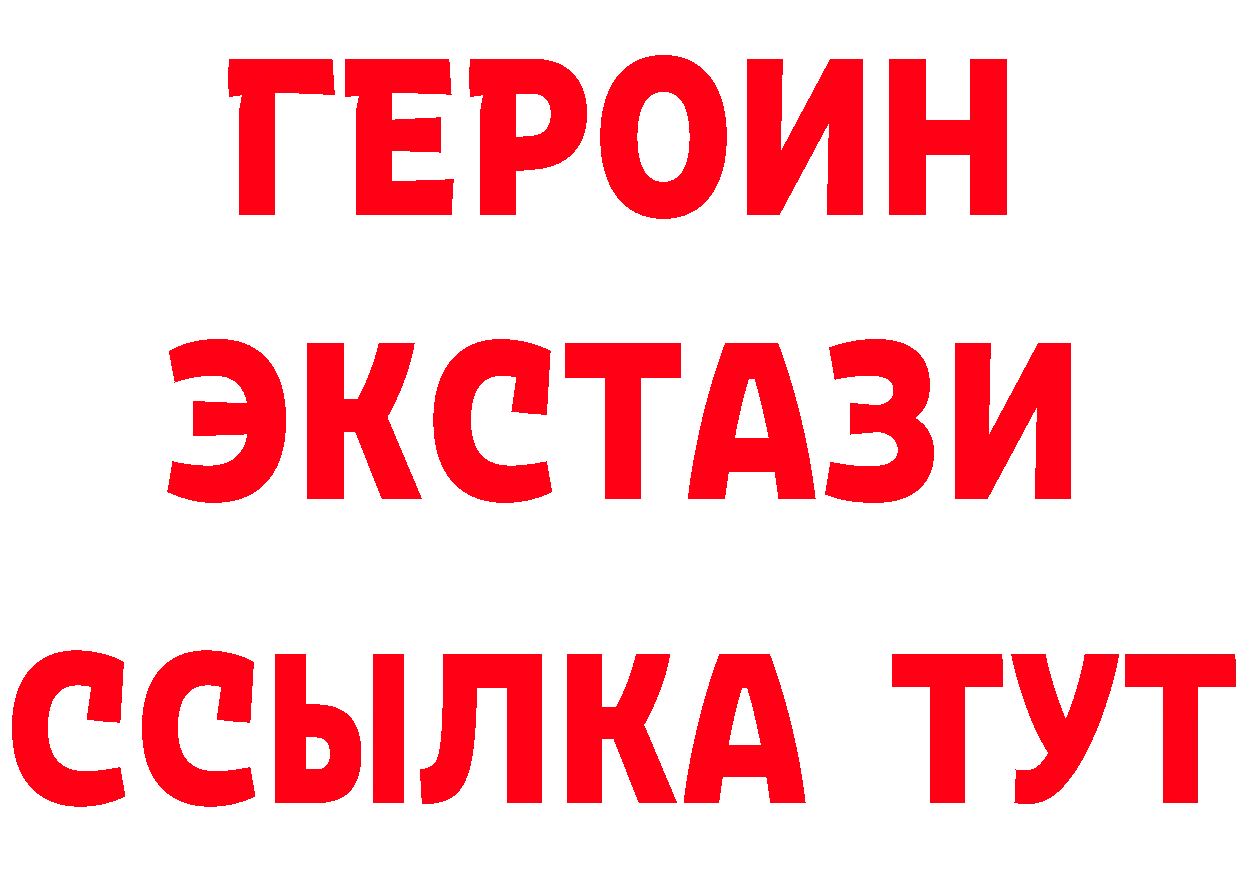 ГЕРОИН
ЭКСТАЗИ
ССЫЛКА ТУТ